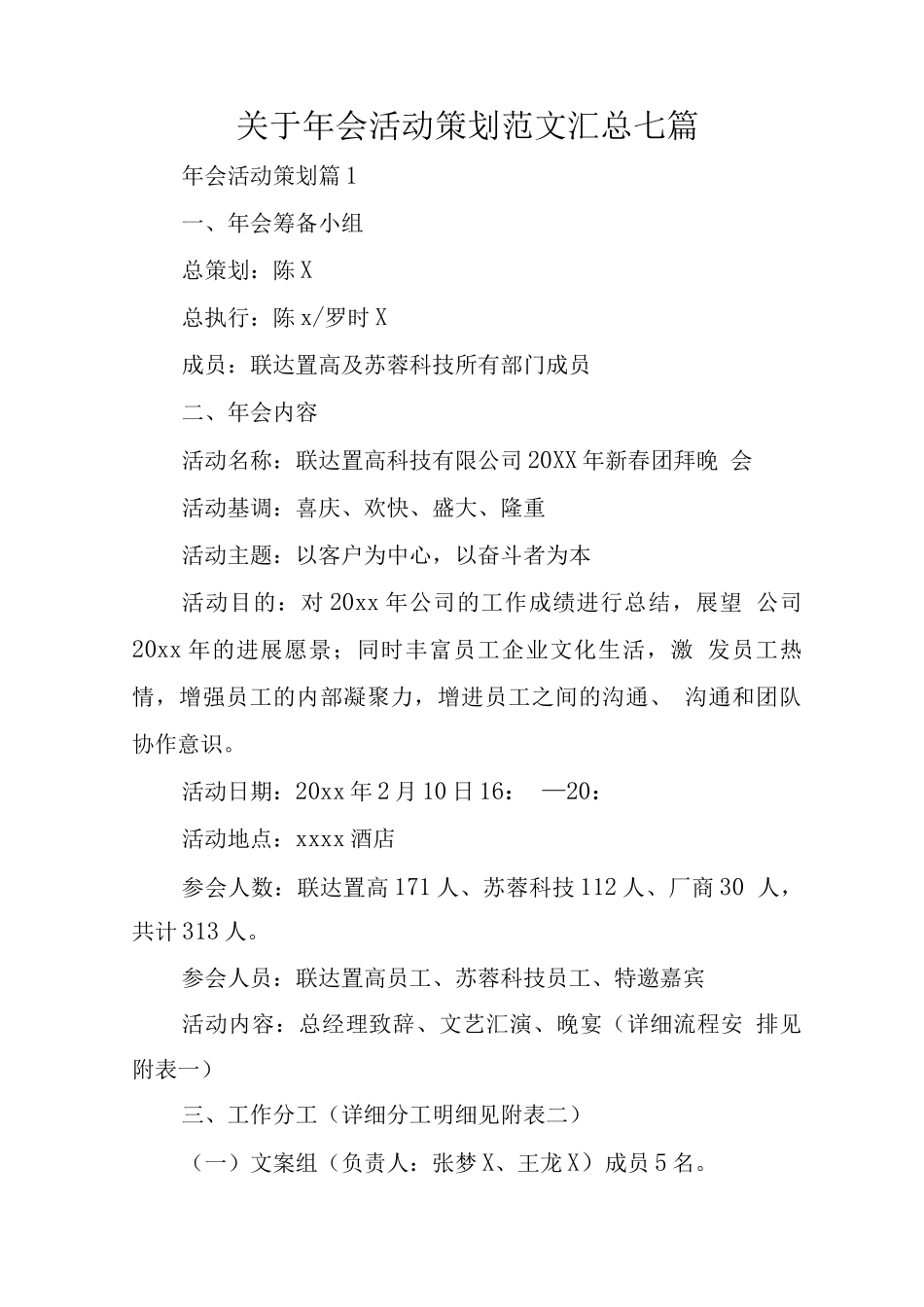 关于年会活动策划范文汇总七篇

年会活动策划篇1

一、年会筹备小组

总策划：陈X

总执行：陈x/罗时X

成员：联达置高及苏蓉科技所有部门成员

二、年会内容

活动名称：联达置高科技有限公司20XX年新春团拜晚 会

活动基调：喜庆、欢快、盛大、隆重

活动主题：以客户为中心，以奋斗者为本

活动目的：对20xx年公司的工作成绩进行总结，展望 公司20xx年的进展愿景；同时丰富员工企业文化生活，激 发员工热情，增强员工的内部凝聚力，增进员工之间的沟通、 沟通和团队协作意识。

活动日期：20xx年2月10日16： —20：

活动地点：xxxx酒店

参会人数：联达置高171人、苏蓉科技112人、厂商30 人，共计313人。

参会人员：联达置高员工、苏蓉科技员工、特邀嘉宾

活动内容：总经理致辞、文艺汇演、晚宴（详细流程安 排见附表一）

三、工作分工（详细分工明细见附表二）

（一）文案组（负责人：张梦X、王龙X）成员5名。